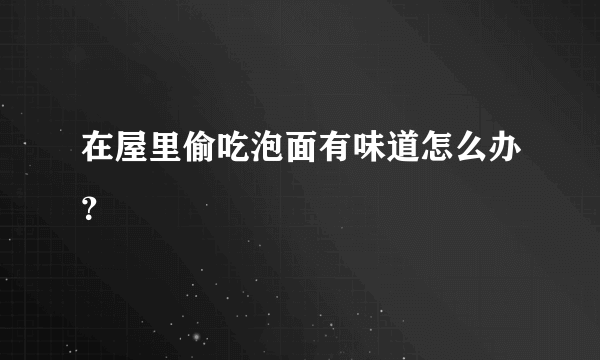 在屋里偷吃泡面有味道怎么办?